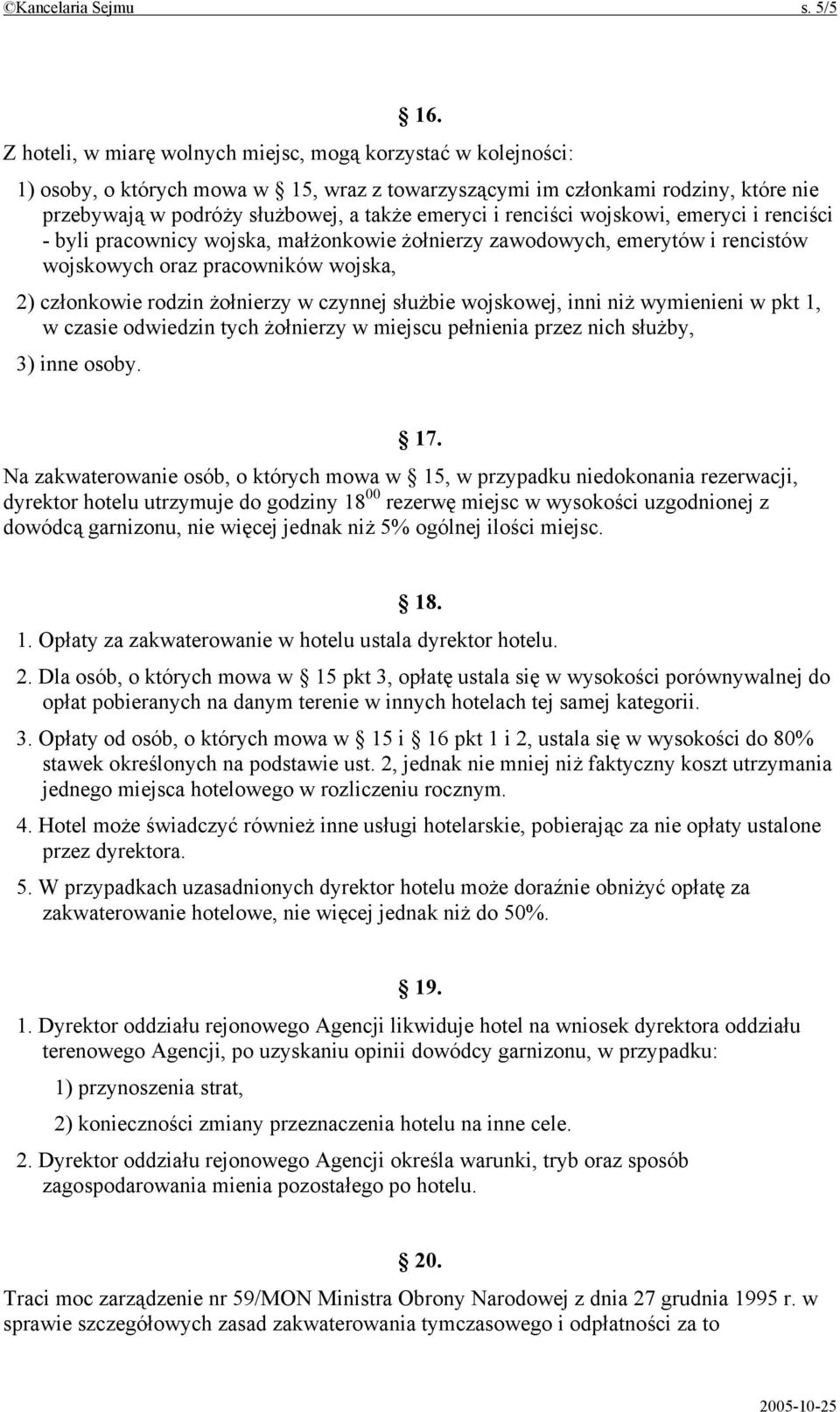 ©Kancelaria Sejmu s. 5/5

§ 16.

Z hoteli, w miarę wolnych miejsc, mogą korzystać w kolejności:

1) osoby, o których mowa w § 15, wraz z towarzyszącymi im członkami rodziny, które nie przebywają w podróży służbowej, a także emeryci i renciści wojskowi, emeryci i renciści - byli pracownicy wojska, małżonkowie żołnierzy zawodowych, emerytów i rencistów wojskowych oraz pracowników wojska,

2) członkowie rodzin żołnierzy w czynnej służbie wojskowej, inni niż wymienieni w pkt 1, w czasie odwiedzin tych żołnierzy w miejscu pełnienia przez nich służby,

3) inne osoby.

§ 17.

Na zakwaterowanie osób, o których mowa w § 15, w przypadku niedokonania rezerwacji, dyrektor hotelu utrzymuje do godziny $18^{00}$ rezerwę miejsc w wysokości uzgodnionej z dowódcą garnizonu, nie więcej jednak niż 5% ogólnej ilości miejsc.

§ 18.

1. Opłaty za zakwaterowanie w hotelu ustala dyrektor hotelu.

2. Dla osób, o których mowa w § 15 pkt 3, opłatę ustala się w wysokości porównywalnej do opłat pobieranych na danym terenie w innych hotelach tej samej kategorii.

3. Opłaty od osób, o których mowa w § 15 i § 16 pkt 1 i 2, ustala się w wysokości do 80% stawek określonych na podstawie ust. 2, jednak nie mniej niż faktyczny koszt utrzymania jednego miejsca hotelowego w rozliczeniu rocznym.

4. Hotel może świadczyć również inne usługi hotelarskie, pobierając za nie opłaty ustalone przez dyrektora.

5. W przypadkach uzasadnionych dyrektor hotelu może doraźnie obniżyć opłatę za zakwaterowanie hotelowe, nie więcej jednak niż do 50%.

§ 19.

1. Dyrektor oddziału rejonowego Agencji likwiduje hotel na wniosek dyrektora oddziału terenowego Agencji, po uzyskaniu opinii dowódcy garnizonu, w przypadku:

1) przynoszenia strat,

2) konieczności zmiany przeznaczenia hotelu na inne cele.

2. Dyrektor oddziału rejonowego Agencji określa warunki, tryb oraz sposób zagospodarowania mienia pozostałego po hotelu.

§ 20.

Traci moc zarządzenie nr 59/MON Ministra Obrony Narodowej z dnia 27 grudnia 1995 r. w sprawie szczegółowych zasad zakwaterowania tymczasowego i odpłatności za to

2005-10-25